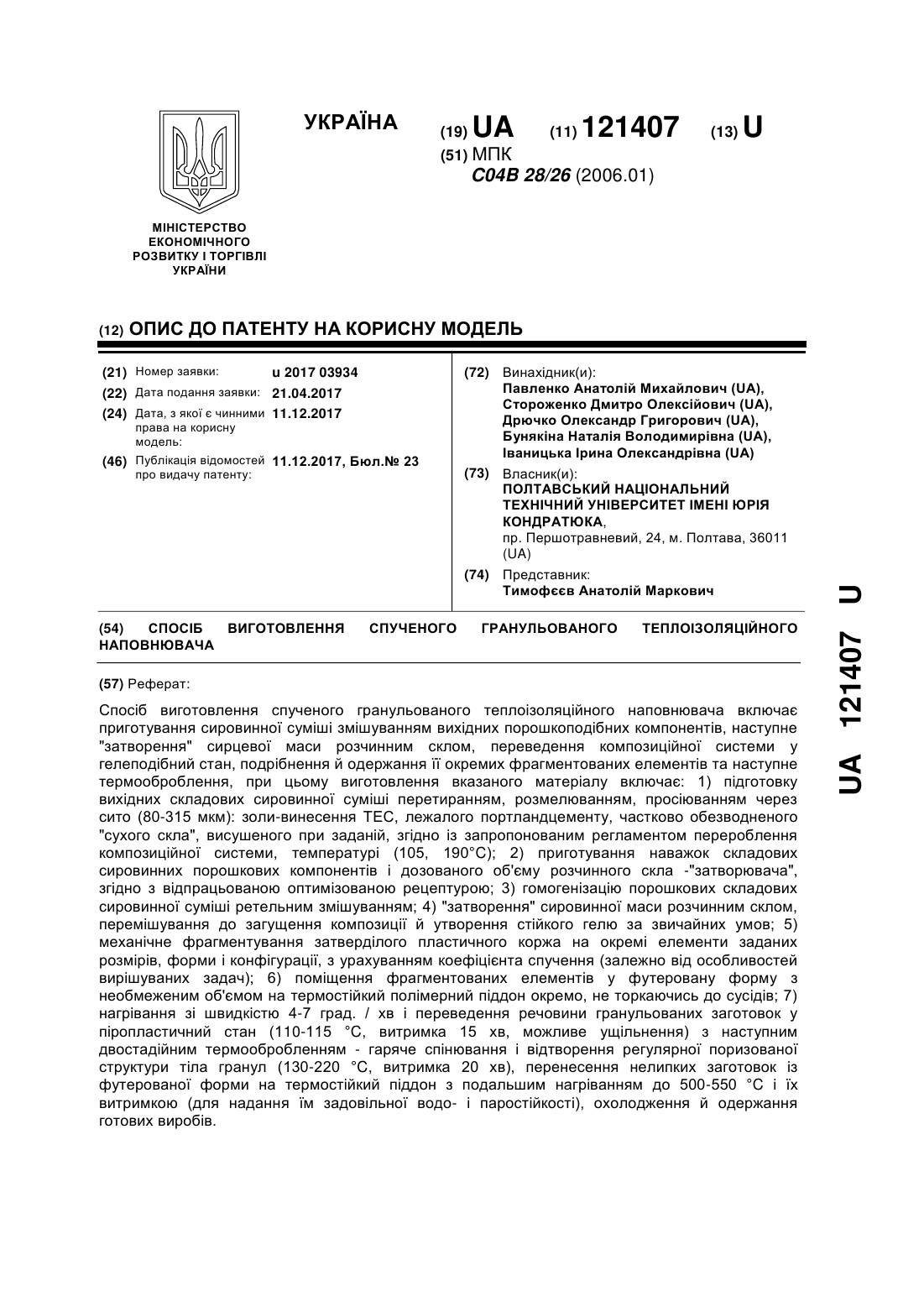 УКРАЇНА

(19) UA (11) 121407 (13) U

(51) МПК
C04B 28/26 (2006.01)

МІНІСТЕРСТВО ЕКОНОМІЧНОГО РОЗВИТКУ І ТОРГІВЛІ УКРАЇНИ

(12) ОПИС ДО ПАТЕНТУ НА КОРИСНУ МОДЕЛЬ

(21) Номер заявки: u 2017 03934
(22) Дата подання заявки: 21.04.2017
(24) Дата, з якої є чинними права на корисну модель: 11.12.2017
(46) Публікація відомостей про видачу патенту: 11.12.2017, Бюл.№ 23

(72) Винахідник(и):
Павленко Анатолій Михайлович (UA),
Стороженко Дмитро Олексійович (UA),
Дрючко Олександр Григорович (UA),
Бунякіна Наталія Володимирівна (UA),
Іваницька Ірина Олександрівна (UA)

(73) Власник(и):
ПОЛТАВСЬКИЙ НАЦІОНАЛЬНИЙ ТЕХНІЧНИЙ УНІВЕРСИТЕТ ІМЕНІ ЮРІЯ КОНДРАТЮКА,
пр. Першотравневий, 24, м. Полтава, 36011 (UA)

(74) Представник:
Тимофєєв Анатолій Маркович

(54) СПОСІБ ВИГОТОВЛЕННЯ СПУЧЕНОГО ГРАНУЛЬОВАНОГО ТЕПЛОІЗОЛЯЦІЙНОГО НАПОВНЮВАЧА

(57) Реферат:

Спосіб виготовлення спученого гранульованого теплоізоляційного наповнювача включає приготування сировинної суміші змішуванням вихідних порошкоподібних компонентів, наступне "затворення" сирцевої маси розчинним склом, переведення композиційної системи у гелеподібний стан, подрібнення й одержання її окремих фрагментованих елементів та наступне термооброблення, при цьому виготовлення вказаного матеріалу включає: 1) підготовку вихідних складових сировинної суміші перетиранням, розмелюванням, просіюванням через сито (80-315 мкм): золи-винесення ТЕС, лежалого портландцементу, частково обезводненого "сухого скла", висушеного при заданій, згідно із запропонованим регламентом перероблення композиційної системи, температурі (105, 190°С); 2) приготування наважок складових сировинних порошкових компонентів і дозованого об'єму розчинного скла -"затворювача", згідно з відпрацьованою оптимізованою рецептурою; 3) гомогенізацію порошкових складових сировинної суміші ретельним змішуванням; 4) "затворення" сировинної маси розчинним склом, перемішування до загущення композиції й утворення стійкого гелю за звичайних умов; 5) механічне фрагментування затверділого пластичного коржа на окремі елементи заданих розмірів, форми і конфігурації, з урахуванням коефіцієнта спучення (залежно від особливостей вирішуваних задач); 6) поміщення фрагментованих елементів у футеровану форму з необмеженим об'ємом на термостійкий полімерний піддон окремо, не торкаючись до сусідів; 7) нагрівання зі швидкістю 4-7 град. / хв і переведення речовини гранульованих заготовок у піропластичний стан (110-115 °С, витримка 15 хв, можливе ущільнення) з наступним двостадійним термообробленням - гаряче спінювання і відтворення регулярної поризованої структури тіла гранул (130-220 °С, витримка 20 хв), перенесення нелипких заготовок із футерованої форми на термостійкий піддон з подальшим нагріванням до 500-550 °С і їх витримкою (для надання їм задовільної водо- і паростійкості), охолодження й одержання готових виробів.

UA 121407 U